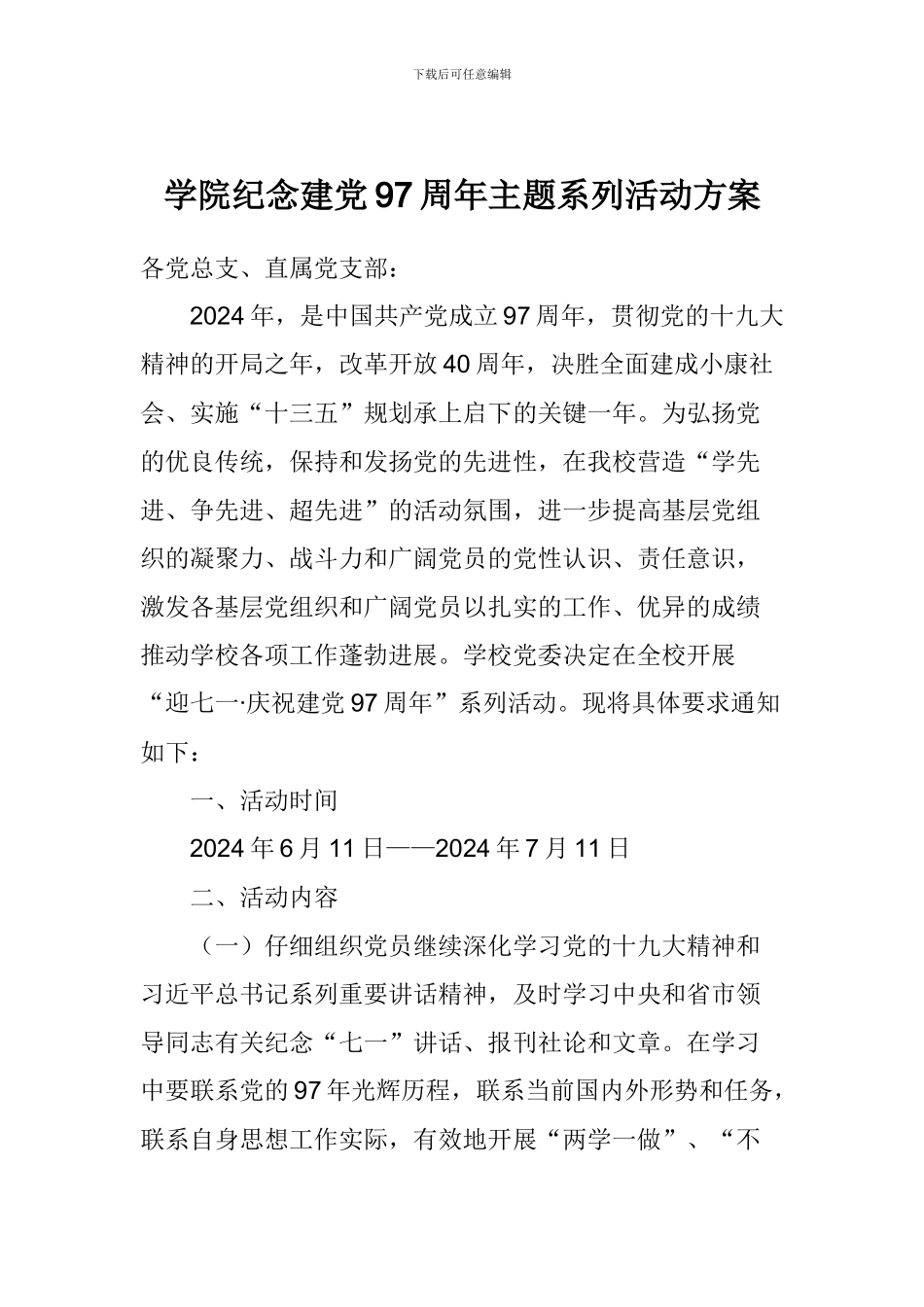 下载后可任意编辑

学院纪念建党97周年主题系列活动方案

各党总支、直属党支部：

2024年，是中国共产党成立97周年，贯彻党的十九大精神的开局之年，改革开放40周年，决胜全面建成小康社会、实施“十三五”规划承上启下的关键一年。为弘扬党的优良传统，保持和发扬党的先进性，在我校营造“学先进、争先进、超先进”的活动氛围，进一步提高基层党组织的凝聚力、战斗力和广阔党员的党性认识、责任意识，激发各基层党组织和广阔党员以扎实的工作、优异的成绩推动学校各项工作蓬勃进展。学校党委决定在全校开展“迎七一·庆祝建党97周年”系列活动。现将具体要求通知如下：

一、活动时间

2024年6月11日——2024年7月11日

二、活动内容

（一）仔细组织党员继续深化学习党的十九大精神和习近平总书记系列重要讲话精神，及时学习中央和省市领导同志有关纪念“七一”讲话、报刊社论和文章。在学习中要联系党的97年光辉历程，联系当前国内外形势和任务，联系自身思想工作实际，有效地开展“两学一做”、“不